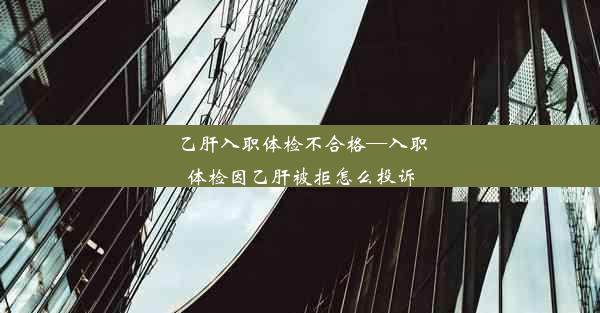 乙肝入职体检不合格—入职体检因乙肝被拒怎么投诉